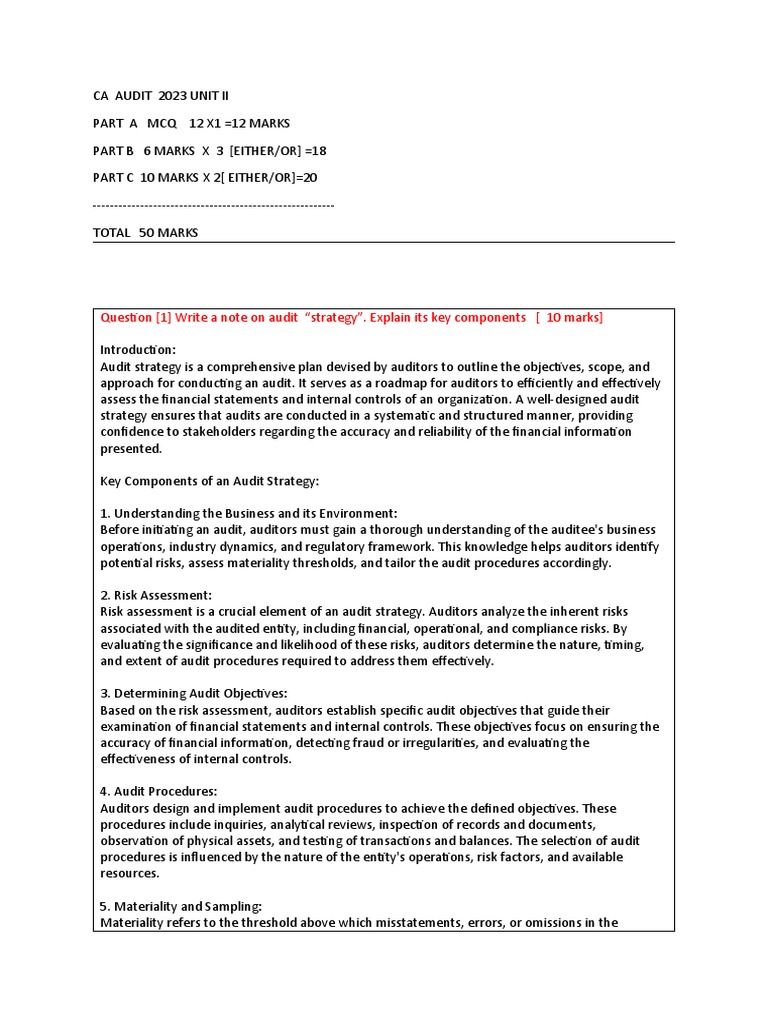 CA AUDIT 2023 UNIT II

PART A MCQ 12 X1 =12 MARKS

PART B 6 MARKS X 3 [EITHER/OR] =18

PART C 10 MARKS X 2[ EITHER/OR]=20

--------------------------------------------------------

TOTAL 50 MARKS

Question [1] Write a note on audit "strategy". Explain its key components [ 10 marks]

Introduction:
Audit strategy is a comprehensive plan devised by auditors to outline the objectives, scope, and approach for conducting an audit. It serves as a roadmap for auditors to efficiently and effectively assess the financial statements and internal controls of an organization. A well-designed audit strategy ensures that audits are conducted in a systematic and structured manner, providing confidence to stakeholders regarding the accuracy and reliability of the financial information presented.

Key Components of an Audit Strategy:

1. Understanding the Business and its Environment:
Before initiating an audit, auditors must gain a thorough understanding of the auditee's business operations, industry dynamics, and regulatory framework. This knowledge helps auditors identify potential risks, assess materiality thresholds, and tailor the audit procedures accordingly.

2. Risk Assessment:
Risk assessment is a crucial element of an audit strategy. Auditors analyze the inherent risks associated with the audited entity, including financial, operational, and compliance risks. By evaluating the significance and likelihood of these risks, auditors determine the nature, timing, and extent of audit procedures required to address them effectively.

3. Determining Audit Objectives:
Based on the risk assessment, auditors establish specific audit objectives that guide their examination of financial statements and internal controls. These objectives focus on ensuring the accuracy of financial information, detecting fraud or irregularities, and evaluating the effectiveness of internal controls.

4. Audit Procedures:
Auditors design and implement audit procedures to achieve the defined objectives. These procedures include inquiries, analytical reviews, inspection of records and documents, observation of physical assets, and testing of transactions and balances. The selection of audit procedures is influenced by the nature of the entity's operations, risk factors, and available resources.

5. Materiality and Sampling:
Materiality refers to the threshold above which misstatements, errors, or omissions in the